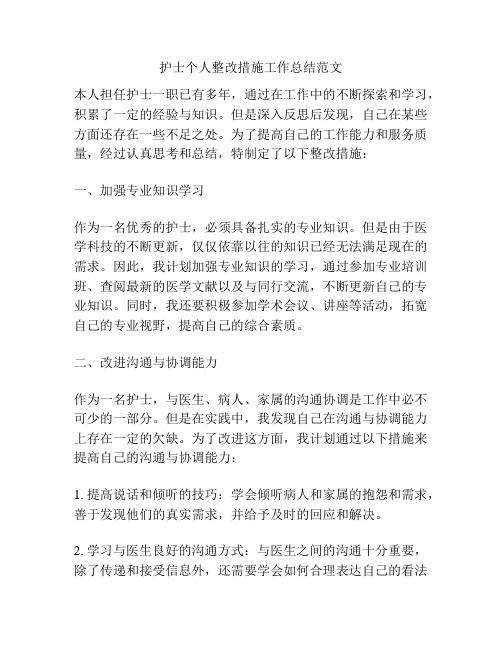 护士个人整改措施工作总结范文

本人担任护士一职已有多年，通过在工作中的不断探索和学习，积累了一定的经验与知识。但是深入反思后发现，自己在某些方面还存在一些不足之处。为了提高自己的工作能力和服务质量，经过认真思考和总结，特制定了以下整改措施：

一、加强专业知识学习

作为一名优秀的护士，必须具备扎实的专业知识。但是由于医学科技的不断更新，仅仅依靠以往的知识已经无法满足现在的需求。因此，我计划加强专业知识的学习，通过参加专业培训班、查阅最新的医学文献以及与同行交流，不断更新自己的专业知识。同时，我还要积极参加学术会议、讲座等活动，拓宽自己的专业视野，提高自己的综合素质。

二、改进沟通与协调能力

作为一名护士，与医生、病人、家属的沟通协调是工作中必不可少的一部分。但是在实践中，我发现自己在沟通与协调能力上存在一定的欠缺。为了改进这方面，我计划通过以下措施来提高自己的沟通与协调能力：

1. 提高说话和倾听的技巧：学会倾听病人和家属的抱怨和需求，善于发现他们的真实需求，并给予及时的回应和解决。

2. 学习与医生良好的沟通方式：与医生之间的沟通十分重要，除了传递和接受信息外，还需要学会如何合理表达自己的看法